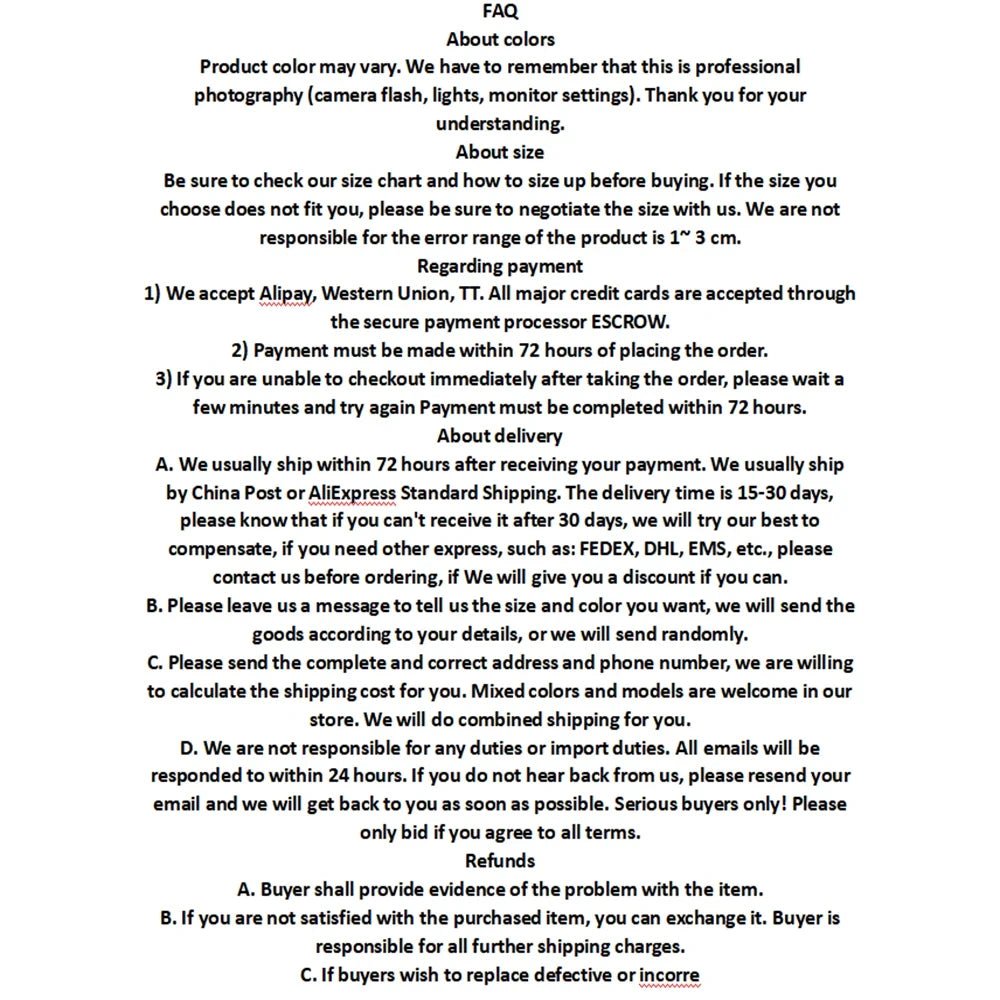 FAQ
About colors
Product color may vary. We have to remember that this is professional photography (camera flash, lights, monitor settings). Thank you for your understanding.
About size
Be sure to check our size chart and how to size up before buying. If the size you choose does not fit you, please be sure to negotiate the size with us. We are not responsible for the error range of the product is 1~ 3 cm.
Regarding payment
1) We accept Alipay, Western Union, TT. All major credit cards are accepted through the secure payment processor ESCROW.
2) Payment must be made within 72 hours of placing the order.
3) If you are unable to checkout immediately after taking the order, please wait a few minutes and try again Payment must be completed within 72 hours.
About delivery
A. We usually ship within 72 hours after receiving your payment. We usually ship by China Post or AliExpress Standard Shipping. The delivery time is 15-30 days, please know that if you can't receive it after 30 days, we will try our best to compensate, if you need other express, such as: FEDEX, DHL, EMS, etc., please contact us before ordering, if We will give you a discount if you can.
B. Please leave us a message to tell us the size and color you want, we will send the goods according to your details, or we will send randomly.
C. Please send the complete and correct address and phone number, we are willing to calculate the shipping cost for you. Mixed colors and models are welcome in our store. We will do combined shipping for you.
D. We are not responsible for any duties or import duties. All emails will be responded to within 24 hours. If you do not hear back from us, please resend your email and we will get back to you as soon as possible. Serious buyers only! Please only bid if you agree to all terms.
Refunds
A. Buyer shall provide evidence of the problem with the item.
B. If you are not satisfied with the purchased item, you can exchange it. Buyer is responsible for all further shipping charges.
C. If buyers wish to replace defective or incorre